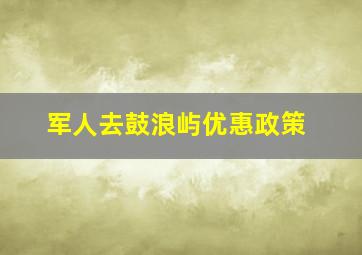 军人去鼓浪屿优惠政策